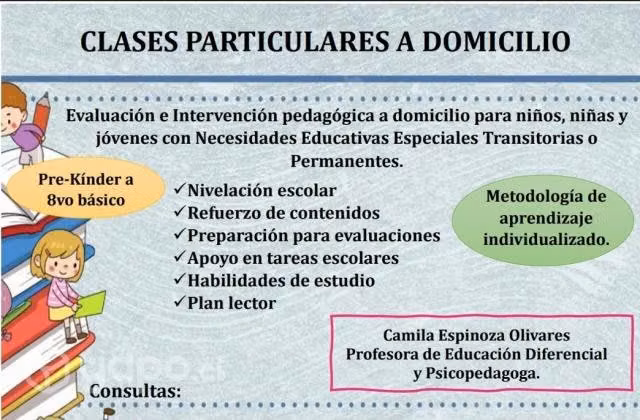 CLASES PARTICULARES A DOMICILIO

Evaluación e Intervención pedagógica a domicilio para niños, niñas y jóvenes con Necesidades Educativas Especiales Transitorias o Permanentes.

Pre-Kínder a 8vo básico

✓Nivelación escolar
✓Refuerzo de contenidos
✓Preparación para evaluaciones
✓Apoyo en tareas escolares
✓Habilidades de estudio
✓Plan lector

Metodología de aprendizaje individualizado.

Camila Espinoza Olivares
Profesora de Educación Diferencial y Psicopedagoga.

Consultas: